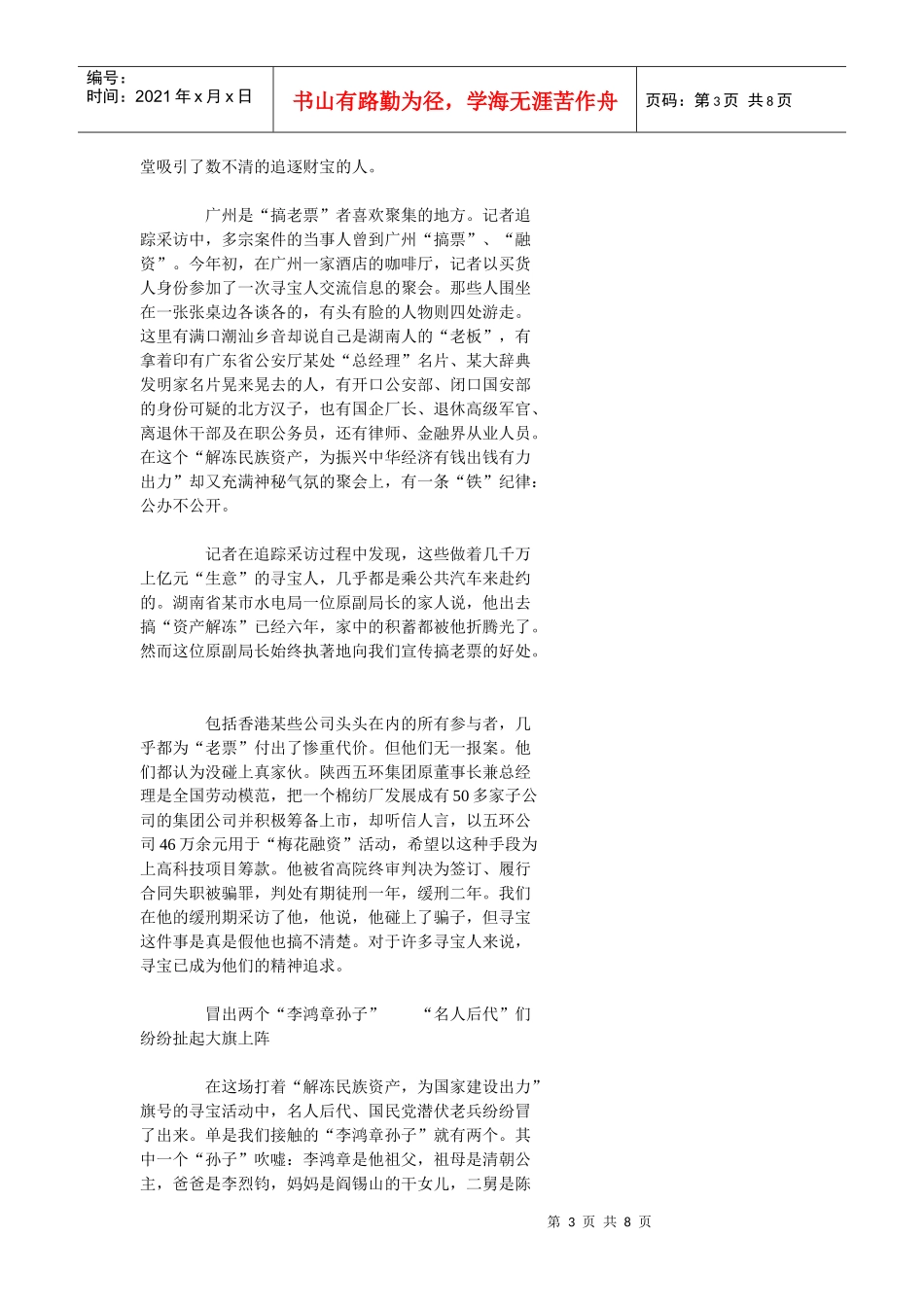 编号：
时间：2021 年 x 月 x 日

书山有路勤为径，学海无涯苦作舟

页码：第 3 页 共 8 页

堂吸引了数不清的追逐财宝的人。

广州是“搞老票”者喜欢聚集的地方。记者追踪采访中，多宗案件的当事人曾到广州“搞票”、“融资”。今年初，在广州一家酒店的咖啡厅，记者以买货人身份参加了一次寻宝人交流信息的聚会。那些人围坐在一张张桌边各谈各的，有头有脸的人物则四处游走。这里有满口潮汕乡音却说自己是湖南人的“老板”，有拿着印有广东省公安厅某处“总经理”名片、某大辞典发明家名片晃来晃去的人，有开口公安部、闭口国安部的身份可疑的北方汉子，也有国企厂长、退休高级军官、离退休干部及在职公务员，还有律师、金融界从业人员。在这个“解冻民族资产，为振兴中华经济有钱出钱有力出力”却又充满神秘气氛的聚会上，有一条“铁”纪律：公办不公开。

记者在追踪采访过程中发现，这些做着几千万上亿元“生意”的寻宝人，几乎都是乘公共汽车来赴约的。湖南省某市水电局一位原副局长的家人说，他出去搞“资产解冻”已经六年，家中的积蓄都被他折腾光了。然而这位原副局长始终执著地向我们宣传搞老票的好处。

包括香港某些公司头头在内的所有参与者，几乎都为“老票”付出了惨重代价。但他们无一报案。他们都认为没碰上真家伙。陕西五环集团原董事长兼总经理是全国劳动模范，把一个棉纺厂发展成有 50 多家子公司的集团公司并积极筹备上市，却听信人言，以五环公司 46 万余元用于“梅花融资”活动，希望以这种手段为上高科技项目筹款。他被省高院终审判决为签订、履行合同失职被骗罪，判处有期徒刑一年，缓刑二年。我们在他的缓刑期采访了他，他说，他碰上了骗子，但寻宝这件事是真是假他也搞不清楚。对于许多寻宝人来说，寻宝已成为他们的精神追求。

冒出两个“李鸿章孙子”　　“名人后代”们纷纷扯起大旗上阵

在这场打着“解冻民族资产，为国家建设出力”旗号的寻宝活动中，名人后代、国民党潜伏老兵纷纷冒了出来。单是我们接触的“李鸿章孙子”就有两个。其中一个“孙子”吹嘘：李鸿章是他祖父，祖母是清朝公主，爸爸是李烈钧，妈妈是阎锡山的干女儿，二舅是陈

第 3 页 共 8 页